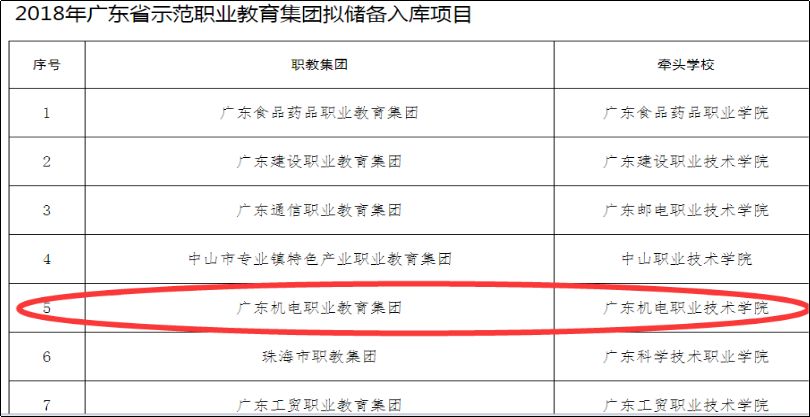 2018年广东省示范职业教育集团拟储备入库项目

| 序号 | 职教集团 | 牵头学校 |
|---|---|---|
| 1 | 广东食品药品职业教育集团 | 广东食品药品职业学院 |
| 2 | 广东建设职业教育集团 | 广东建设职业技术学院 |
| 3 | 广东通信职业教育集团 | 广东邮电职业技术学院 |
| 4 | 中山市专业镇特色产业职业教育集团 | 中山职业技术学院 |
| 5 | 广东机电职业教育集团 | 广东机电职业技术学院 |
| 6 | 珠海市职教集团 | 广东科学技术职业学院 |
| 7 | 广东工贸职业教育集团 | 广东工贸职业技术学院 |